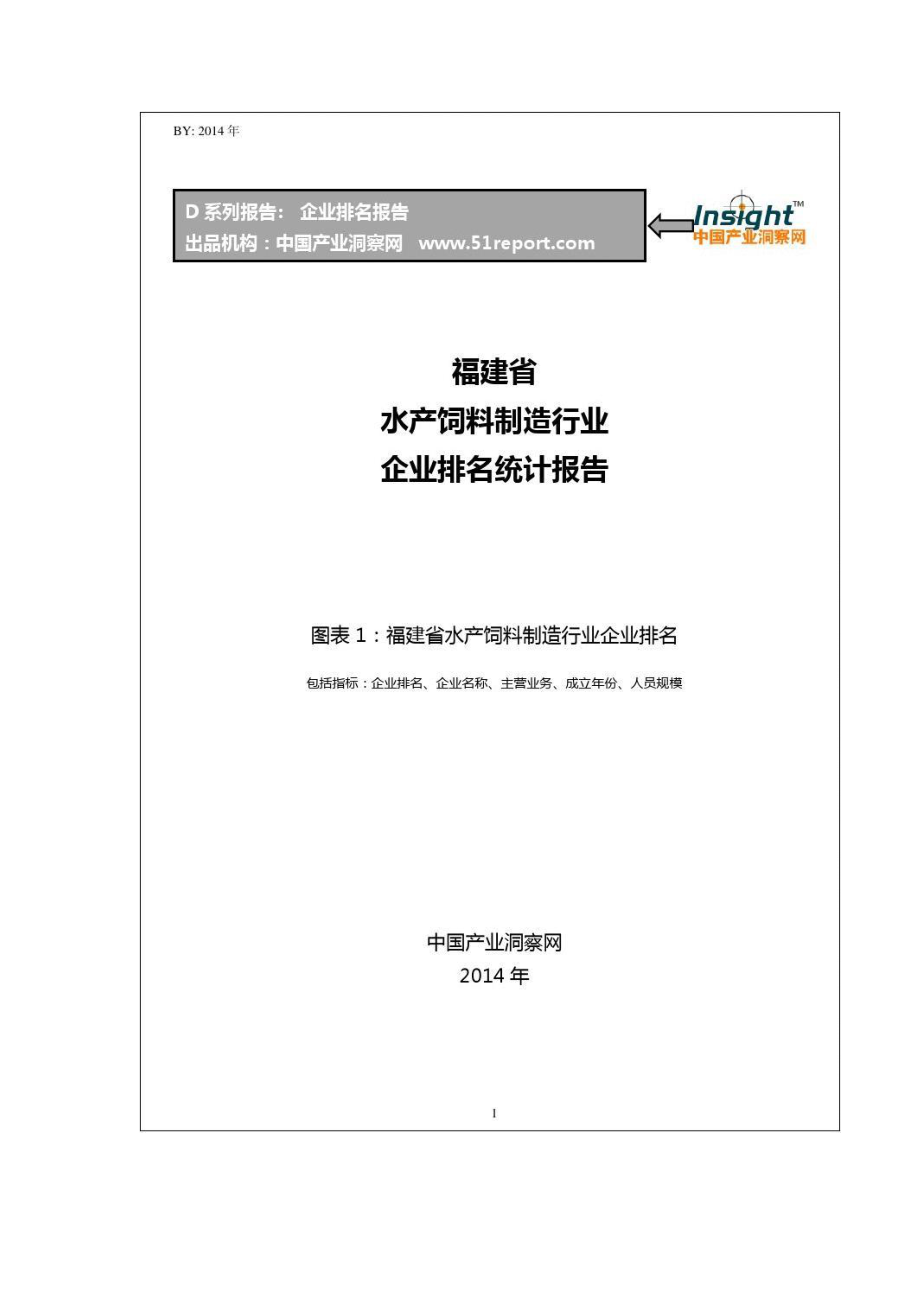 BY: 2014 年

D 系列报告： 企业排名报告
出品机构：中国产业洞察网 www.51report.com

Insight™
中国产业洞察网

福建省
水产饲料制造行业
企业排名统计报告

图表 1：福建省水产饲料制造行业企业排名

包括指标：企业排名、企业名称、主营业务、成立年份、人员规模

中国产业洞察网
2014 年

1